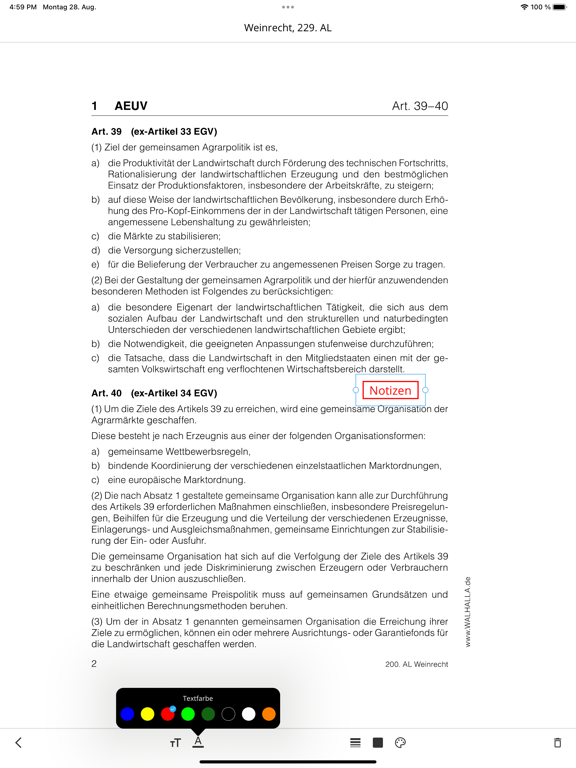 4:59 PM Montag 28. Aug.

100 %

Weinrecht, 229. AL

1 AEUV Art. 39–40

Art. 39 (ex-Artikel 33 EGV)

(1) Ziel der gemeinsamen Agrarpolitik ist es,

a) die Produktivität der Landwirtschaft durch Förderung des technischen Fortschritts, Rationalisierung der landwirtschaftlichen Erzeugung und den bestmöglichen Einsatz der Produktionsfaktoren, insbesondere der Arbeitskräfte, zu steigern;

b) auf diese Weise der landwirtschaftlichen Bevölkerung, insbesondere durch Erhöhung des Pro-Kopf-Einkommens der in der Landwirtschaft tätigen Personen, eine angemessene Lebenshaltung zu gewährleisten;

c) die Märkte zu stabilisieren;

d) die Versorgung sicherzustellen;

e) für die Belieferung der Verbraucher zu angemessenen Preisen Sorge zu tragen.

(2) Bei der Gestaltung der gemeinsamen Agrarpolitik und der hierfür anzuwendenden besonderen Methoden ist Folgendes zu berücksichtigen:

a) die besondere Eigenart der landwirtschaftlichen Tätigkeit, die sich aus dem sozialen Aufbau der Landwirtschaft und den strukturellen und naturbedingten Unterschieden der verschiedenen landwirtschaftlichen Gebiete ergibt;

b) die Notwendigkeit, die geeigneten Anpassungen stufenweise durchzuführen;

c) die Tatsache, dass die Landwirtschaft in den Mitgliedstaaten einen mit der gesamten Volkswirtschaft eng verflochtenen Wirtschaftsbereich darstellt.

Notizen

Art. 40 (ex-Artikel 34 EGV)

(1) Um die Ziele des Artikels 39 zu erreichen, wird eine gemeinsame Organisation der Agrarmärkte geschaffen.

Diese besteht je nach Erzeugnis aus einer der folgenden Organisationsformen:

a) gemeinsame Wettbewerbsregeln,

b) bindende Koordinierung der verschiedenen einzelstaatlichen Marktordnungen,

c) eine europäische Marktordnung.

(2) Die nach Absatz 1 gestaltete gemeinsame Organisation kann alle zur Durchführung des Artikels 39 erforderlichen Maßnahmen einschließen, insbesondere Preisregelungen, Beihilfen für die Erzeugung und die Verteilung der verschiedenen Erzeugnisse, Einlagerungs- und Ausgleichsmaßnahmen, gemeinsame Einrichtungen zur Stabilisierung der Ein- oder Ausfuhr.

Die gemeinsame Organisation hat sich auf die Verfolgung der Ziele des Artikels 39 zu beschränken und jede Diskriminierung zwischen Erzeugern oder Verbrauchern innerhalb der Union auszuschließen.

Eine etwaige gemeinsame Preispolitik muss auf gemeinsamen Grundsätzen und einheitlichen Berechnungsmethoden beruhen.

(3) Um der in Absatz 1 genannten gemeinsamen Organisation die Erreichung ihrer Ziele zu ermöglichen, können ein oder mehrere Ausrichtungs- oder Garantiefonds für die Landwirtschaft geschaffen werden.

www.WALHALLA.de

2 200. AL Weinrecht

Textfarbe

тT A